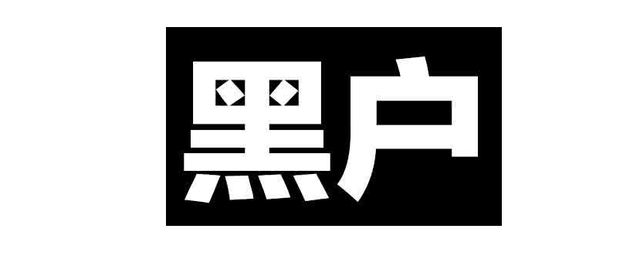 黑户